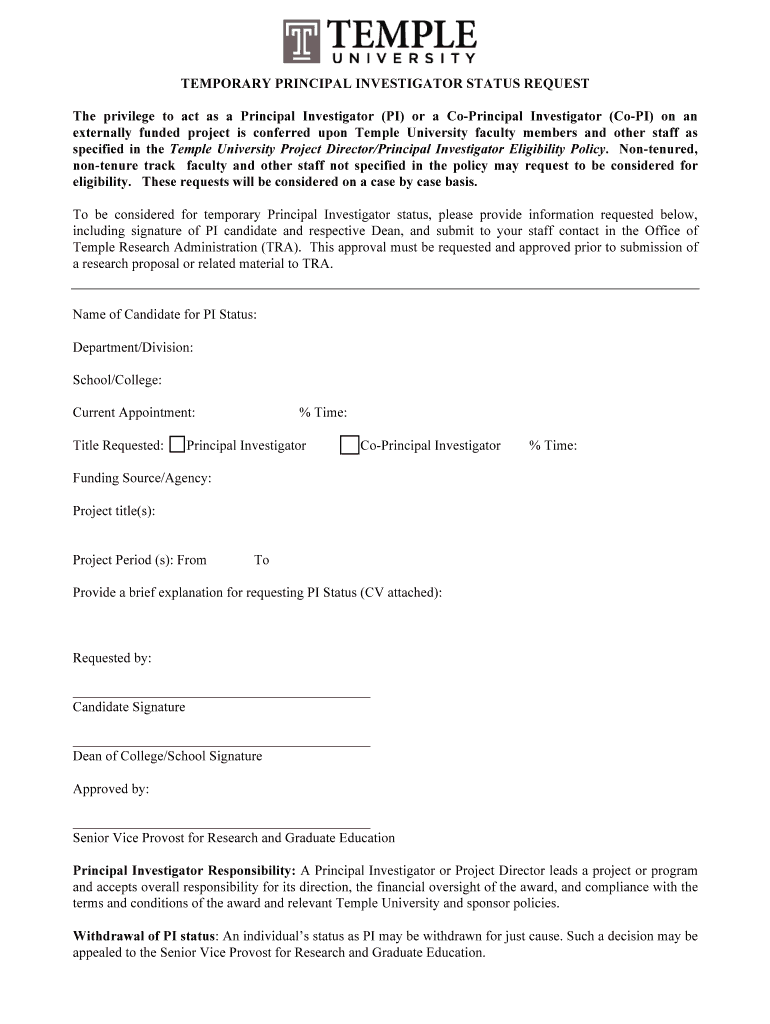 TEMPLE UNIVERSITY

TEMPORARY PRINCIPAL INVESTIGATOR STATUS REQUEST

The privilege to act as a Principal Investigator (PI) or a Co-Principal Investigator (Co-PI) on an externally funded project is conferred upon Temple University faculty members and other staff as specified in the Temple University Project Director/Principal Investigator Eligibility Policy. Non-tenured, non-tenure track faculty and other staff not specified in the policy may request to be considered for eligibility. These requests will be considered on a case by case basis.

To be considered for temporary Principal Investigator status, please provide information requested below, including signature of PI candidate and respective Dean, and submit to your staff contact in the Office of Temple Research Administration (TRA). This approval must be requested and approved prior to submission of a research proposal or related material to TRA.

Name of Candidate for PI Status:

Department/Division:

School/College:

Current Appointment: % Time:

Title Requested: Principal Investigator Co-Principal Investigator % Time:

Funding Source/Agency:

Project title(s):

Project Period (s): From To

Provide a brief explanation for requesting PI Status (CV attached):

Requested by:

Candidate Signature

Dean of College/School Signature

Approved by:

Senior Vice Provost for Research and Graduate Education

Principal Investigator Responsibility: A Principal Investigator or Project Director leads a project or program and accepts overall responsibility for its direction, the financial oversight of the award, and compliance with the terms and conditions of the award and relevant Temple University and sponsor policies.

Withdrawal of PI status: An individual's status as PI may be withdrawn for just cause. Such a decision may be appealed to the Senior Vice Provost for Research and Graduate Education.